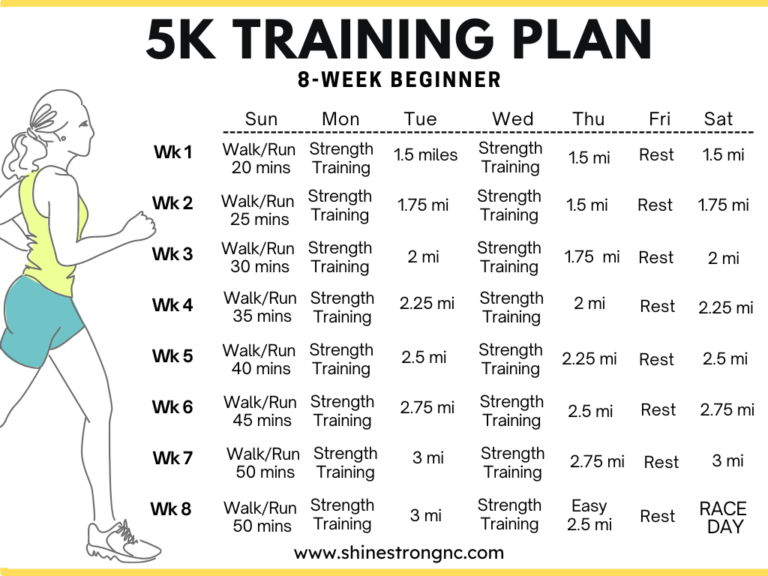 5K TRAINING PLAN
8-WEEK BEGINNER

| | Sun | Mon | Tue | Wed | Thu | Fri | Sat |
|---|---|---|---|---|---|---|---|
| Wk 1 | Walk/Run 20 mins | Strength Training | 1.5 miles | Strength Training | 1.5 mi | Rest | 1.5 mi |
| Wk 2 | Walk/Run 25 mins | Strength Training | 1.75 mi | Strength Training | 1.5 mi | Rest | 1.75 mi |
| Wk 3 | Walk/Run 30 mins | Strength Training | 2 mi | Strength Training | 1.75 mi | Rest | 2 mi |
| Wk 4 | Walk/Run 35 mins | Strength Training | 2.25 mi | Strength Training | 2 mi | Rest | 2.25 mi |
| Wk 5 | Walk/Run 40 mins | Strength Training | 2.5 mi | Strength Training | 2.25 mi | Rest | 2.5 mi |
| Wk 6 | Walk/Run 45 mins | Strength Training | 2.75 mi | Strength Training | 2.5 mi | Rest | 2.75 mi |
| Wk 7 | Walk/Run 50 mins | Strength Training | 3 mi | Strength Training | 2.75 mi | Rest | 3 mi |
| Wk 8 | Walk/Run 50 mins | Strength Training | 3 mi | Strength Training | Easy 2.5 mi | Rest | RACE DAY |

www.shinestrongnc.com